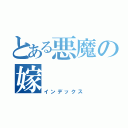 とある悪魔の嫁
インデックス